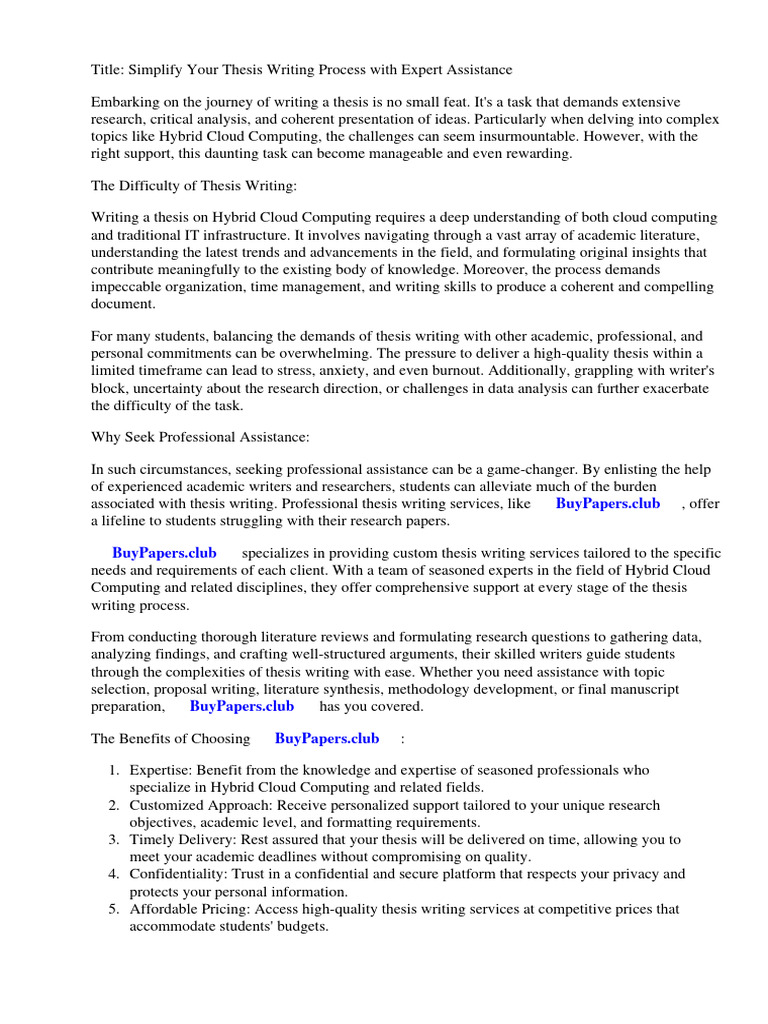 Title: Simplify Your Thesis Writing Process with Expert Assistance

Embarking on the journey of writing a thesis is no small feat. It's a task that demands extensive research, critical analysis, and coherent presentation of ideas. Particularly when delving into complex topics like Hybrid Cloud Computing, the challenges can seem insurmountable. However, with the right support, this daunting task can become manageable and even rewarding.

The Difficulty of Thesis Writing:

Writing a thesis on Hybrid Cloud Computing requires a deep understanding of both cloud computing and traditional IT infrastructure. It involves navigating through a vast array of academic literature, understanding the latest trends and advancements in the field, and formulating original insights that contribute meaningfully to the existing body of knowledge. Moreover, the process demands impeccable organization, time management, and writing skills to produce a coherent and compelling document.

For many students, balancing the demands of thesis writing with other academic, professional, and personal commitments can be overwhelming. The pressure to deliver a high-quality thesis within a limited timeframe can lead to stress, anxiety, and even burnout. Additionally, grappling with writer's block, uncertainty about the research direction, or challenges in data analysis can further exacerbate the difficulty of the task.

Why Seek Professional Assistance:

In such circumstances, seeking professional assistance can be a game-changer. By enlisting the help of experienced academic writers and researchers, students can alleviate much of the burden associated with thesis writing. Professional thesis writing services, like BuyPapers.club , offer a lifeline to students struggling with their research papers.

BuyPapers.club specializes in providing custom thesis writing services tailored to the specific needs and requirements of each client. With a team of seasoned experts in the field of Hybrid Cloud Computing and related disciplines, they offer comprehensive support at every stage of the thesis writing process.

From conducting thorough literature reviews and formulating research questions to gathering data, analyzing findings, and crafting well-structured arguments, their skilled writers guide students through the complexities of thesis writing with ease. Whether you need assistance with topic selection, proposal writing, literature synthesis, methodology development, or final manuscript preparation, BuyPapers.club has you covered.

The Benefits of Choosing BuyPapers.club :

1. Expertise: Benefit from the knowledge and expertise of seasoned professionals who specialize in Hybrid Cloud Computing and related fields.
2. Customized Approach: Receive personalized support tailored to your unique research objectives, academic level, and formatting requirements.
3. Timely Delivery: Rest assured that your thesis will be delivered on time, allowing you to meet your academic deadlines without compromising on quality.
4. Confidentiality: Trust in a confidential and secure platform that respects your privacy and protects your personal information.
5. Affordable Pricing: Access high-quality thesis writing services at competitive prices that accommodate students' budgets.